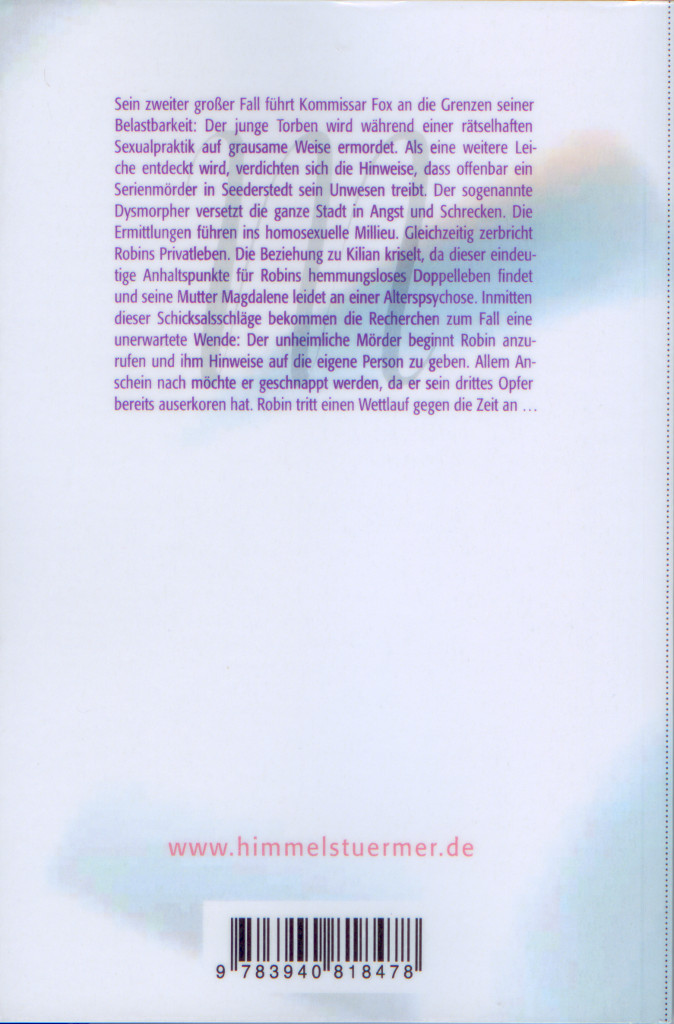 Sein zweiter großer Fall führt Kommissar Fox an die Grenzen seiner Belastbarkeit: Der junge Torben wird während einer rätselhaften Sexualpraktik auf grausame Weise ermordet. Als eine weitere Leiche entdeckt wird, verdichten sich die Hinweise, dass offenbar ein Serienmörder in Seederstedt sein Unwesen treibt. Der sogenannte Dysmorpher versetzt die ganze Stadt in Angst und Schrecken. Die Ermittlungen führen ins homosexuelle Millieu. Gleichzeitig zerbricht Robins Privatleben. Die Beziehung zu Kilian kriselt, da dieser eindeutige Anhaltspunkte für Robins hemmungsloses Doppelleben findet und seine Mutter Magdalene leidet an einer Alterspsychose. Inmitten dieser Schicksalsschläge bekommen die Recherchen zum Fall eine unerwartete Wende: Der unheimliche Mörder beginnt Robin anzurufen und ihm Hinweise auf die eigene Person zu geben. Allem Anschein nach möchte er geschnappt werden, da er sein drittes Opfer bereits auserkoren hat. Robin tritt einen Wettlauf gegen die Zeit an …

www.himmelstuermer.de

9 783940 818478